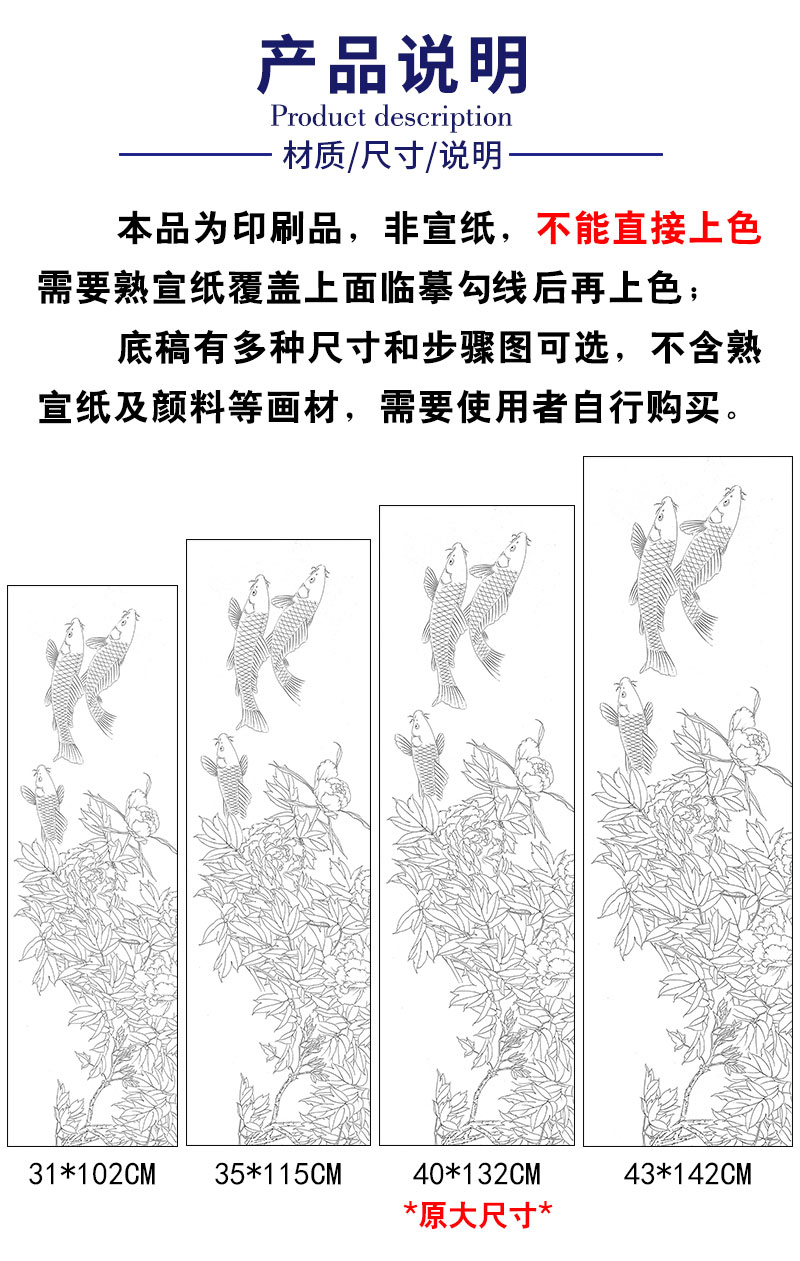 产品说明
Product description
材质/尺寸/说明

本品为印刷品，非宣纸，不能直接上色需要熟宣纸覆盖上面临摹勾线后再上色；

底稿有多种尺寸和步骤图可选，不含熟宣纸及颜料等画材，需要使用者自行购买。

31*102CM

35*115CM

40*132CM
*原大尺寸*

43*142CM